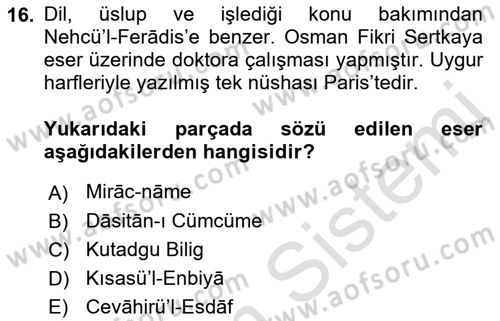 16. Dil, üslup ve işlediği konu bakımından Nehcü'l-Ferādis'e benzer. Osman Fikri Sertkaya eser üzerinde doktora çalışması yapmıştır. Uygur harfleriyle yazılmış tek nüshası Paris'tedir.

Yukarıdaki parçada sözü edilen eser aşağıdakilerden hangisidir?

A) Mirāc-nāme
B) Dāsitān-ı Cümcüme
C) Kutadgu Bilig
D) Kısasü'l-Enbiyā
E) Cevāhirü'l-Esdāf

www.aofsoru.com
www.aofsoru.com
www.aofsoru.com
www.aofsoru.com
www.aofsoru.com
www.aofsoru.com
Sistemi